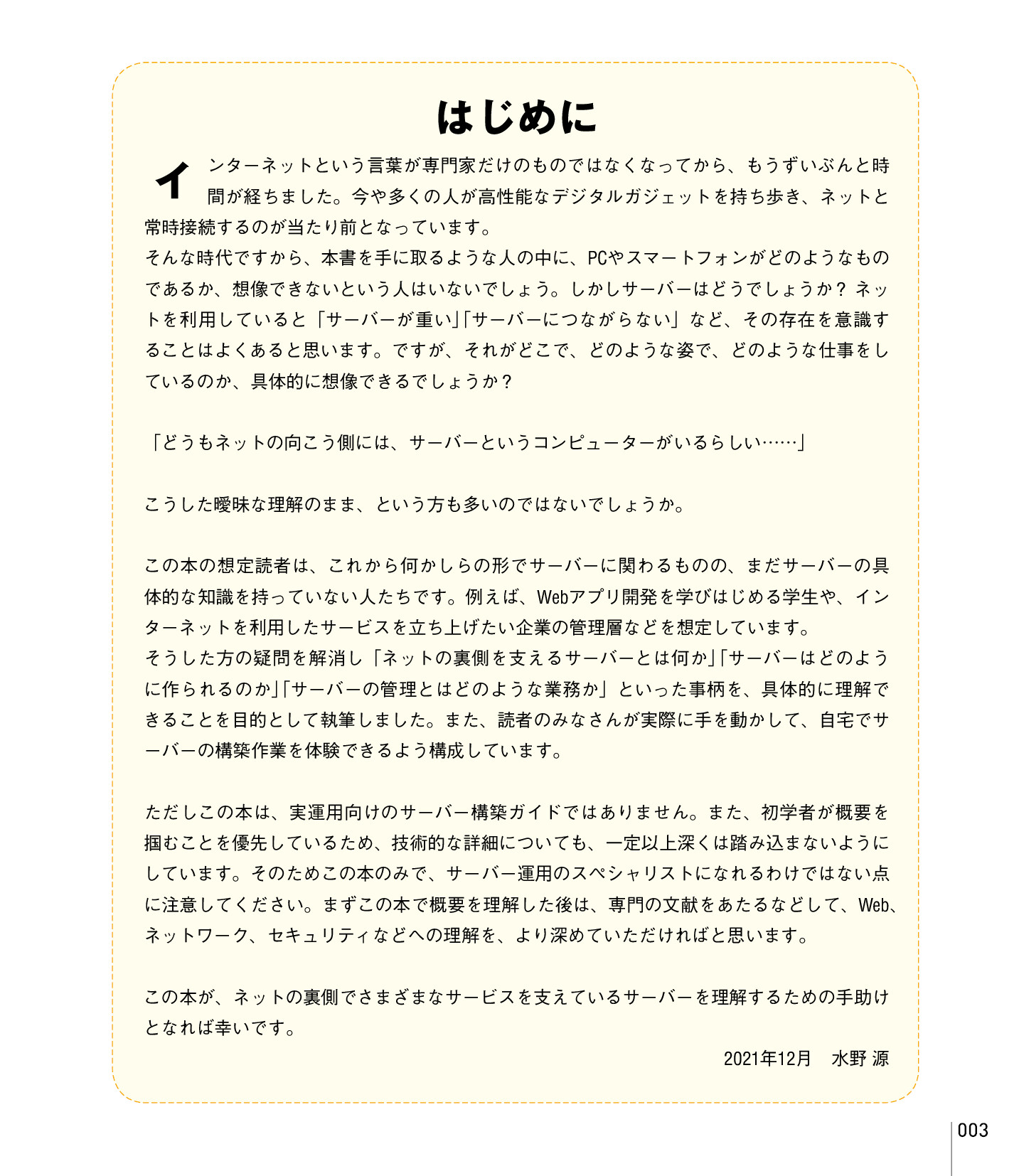 はじめに

インターネットという言葉が専門家だけのものではなくなってから、もうずいぶんと時間が経ちました。今や多くの人が高性能なデジタルガジェットを持ち歩き、ネットと常時接続するのが当たり前となっています。

そんな時代ですから、本書を手に取るような人の中に、PCやスマートフォンがどのようなものであるか、想像できないという人はいないでしょう。しかしサーバーはどうでしょうか？ネットを利用していると「サーバーが重い」「サーバーにつながらない」など、その存在を意識することはよくあると思います。ですが、それがどこで、どのような姿で、どのような仕事をしているのか、具体的に想像できるでしょうか？

「どうもネットの向こう側には、サーバーというコンピューターがいるらしい……」

こうした曖昧な理解のまま、という方も多いのではないでしょうか。

この本の想定読者は、これから何かしらの形でサーバーに関わるものの、まだサーバーの具体的な知識を持っていない人たちです。例えば、Webアプリ開発を学びはじめる学生や、インターネットを利用したサービスを立ち上げたい企業の管理層などを想定しています。

そうした方の疑問を解消し「ネットの裏側を支えるサーバーとは何か」「サーバーはどのように作られるのか」「サーバーの管理とはどのような業務か」といった事柄を、具体的に理解できることを目的として執筆しました。また、読者のみなさんが実際に手を動かして、自宅でサーバーの構築作業を体験できるよう構成しています。

ただしこの本は、実運用向けのサーバー構築ガイドではありません。また、初学者が概要を掴むことを優先しているため、技術的な詳細についても、一定以上深くは踏み込まないようにしています。そのためこの本のみで、サーバー運用のスペシャリストになれるわけではない点に注意してください。まずこの本で概要を理解した後は、専門の文献をあたるなどして、Web、ネットワーク、セキュリティなどへの理解を、より深めていただければと思います。

この本が、ネットの裏側でさまざまなサービスを支えているサーバーを理解するための手助けとなれば幸いです。

2021年12月　水野 源

003